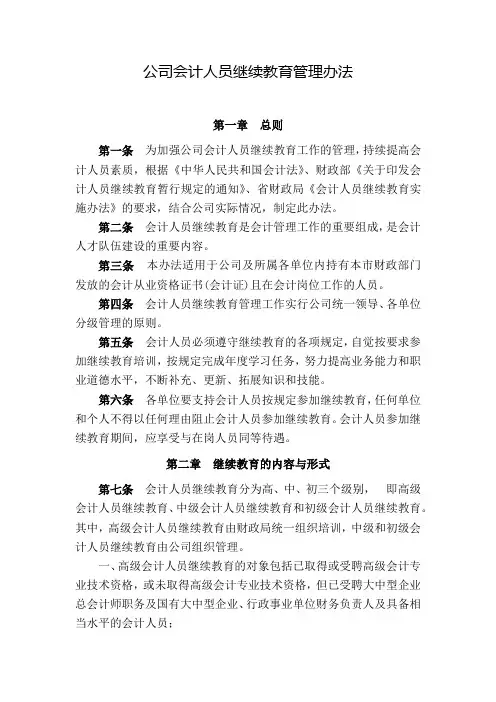 公司会计人员继续教育管理办法

第一章 总则

第一条 为加强公司会计人员继续教育工作的管理，持续提高会计人员素质，根据《中华人民共和国会计法》、财政部《关于印发会计人员继续教育暂行规定的通知》、省财政局《会计人员继续教育实施办法》的要求，结合公司实际情况，制定此办法。

第二条 会计人员继续教育是会计管理工作的重要组成，是会计人才队伍建设的重要内容。

第三条 本办法适用于公司及所属各单位内持有本市财政部门发放的会计从业资格证书(会计证)且在会计岗位工作的人员。

第四条 会计人员继续教育管理工作实行公司统一领导、各单位分级管理的原则。

第五条 会计人员必须遵守继续教育的各项规定，自觉按要求参加继续教育培训，按规定完成年度学习任务，努力提高业务能力和职业道德水平，不断补充、更新、拓展知识和技能。

第六条 各单位要支持会计人员按规定参加继续教育，任何单位和个人不得以任何理由阻止会计人员参加继续教育。会计人员参加继续教育期间，应享受与在岗人员同等待遇。

第二章 继续教育的内容与形式

第七条 会计人员继续教育分为高、中、初三个级别， 即高级会计人员继续教育、中级会计人员继续教育和初级会计人员继续教育。其中，高级会计人员继续教育由财政局统一组织培训，中级和初级会计人员继续教育由公司组织管理。

一、高级会计人员继续教育的对象包括已取得或受聘高级会计专业技术资格，或未取得高级会计专业技术资格，但已受聘大中型企业总会计师职务及国有大中型企业、行政事业单位财务负责人及具备相当水平的会计人员；